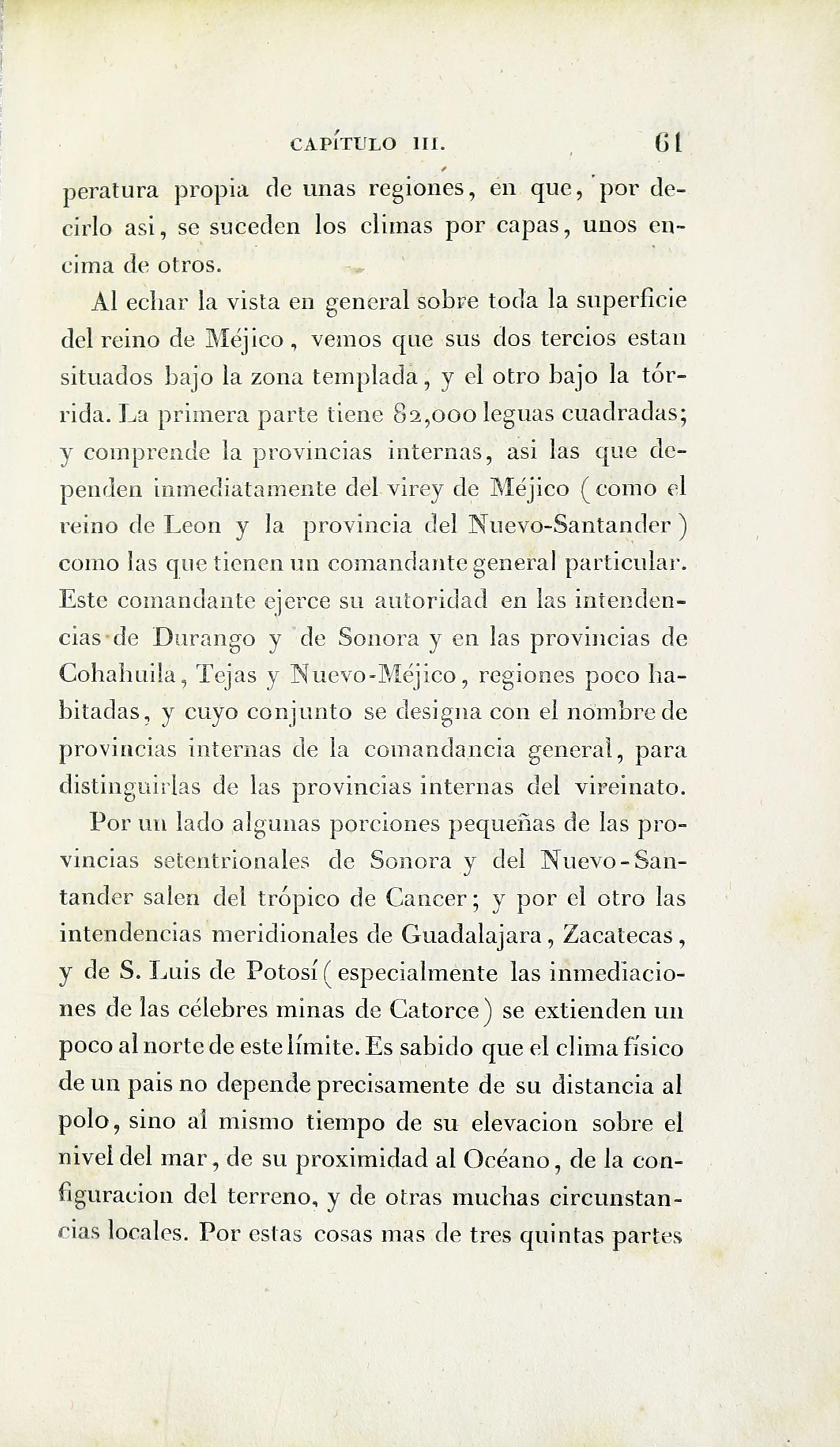 CAPÍTULO III. 61

peratura propia de unas regiones, en que, por decirlo asi, se suceden los climas por capas, unos encima de otros.

Al echar la vista en general sobre toda la superficie del reino de Méjico, vemos que sus dos tercios estan situados bajo la zona templada, y el otro bajo la tórrida. La primera parte tiene 82,000 leguas cuadradas; y comprende la provincias internas, asi las que dependen inmediatamente del virey de Méjico (como el reino de Leon y la provincia del Nuevo-Santander) como las que tienen un comandante general particular. Este comandante ejerce su autoridad en las intendencias de Durango y de Sonora y en las provincias de Cohahuila, Tejas y Nuevo-Méjico, regiones poco habitadas, y cuyo conjunto se designa con el nombre de provincias internas de la comandancia general, para distinguirlas de las provincias internas del vireinato.

Por un lado algunas porciones pequeñas de las provincias setentrionales de Sonora y del Nuevo-Santander salen del trópico de Cancer; y por el otro las intendencias meridionales de Guadalajara, Zacatecas, y de S. Luis de Potosí (especialmente las inmediaciones de las célebres minas de Catorce) se extienden un poco al norte de este límite. Es sabido que el clima físico de un pais no depende precisamente de su distancia al polo, sino al mismo tiempo de su elevacion sobre el nivel del mar, de su proximidad al Océano, de la configuracion del terreno, y de otras muchas circunstancias locales. Por estas cosas mas de tres quintas partes